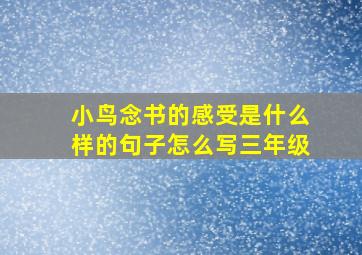 小鸟念书的感受是什么样的句子怎么写三年级